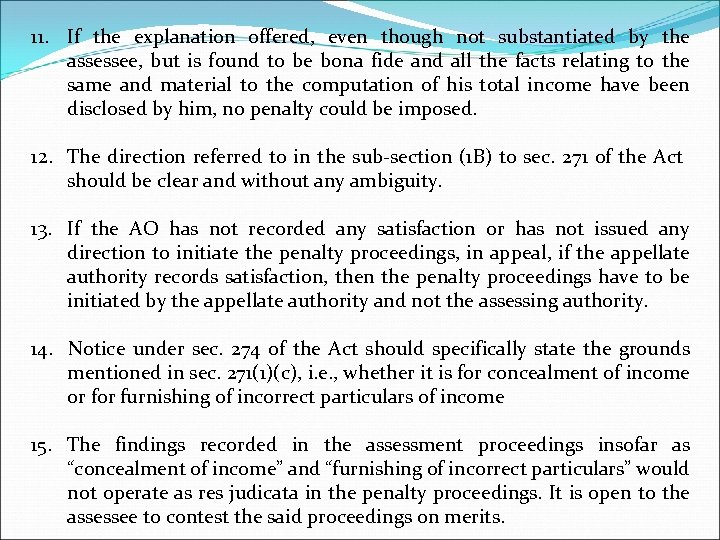 11. If the explanation offered, even though not substantiated by the assessee, but is found to be bona fide and all the facts relating to the same and material to the computation of his total income have been disclosed by him, no penalty could be imposed.

12. The direction referred to in the sub-section (1B) to sec. 271 of the Act should be clear and without any ambiguity.

13. If the AO has not recorded any satisfaction or has not issued any direction to initiate the penalty proceedings, in appeal, if the appellate authority records satisfaction, then the penalty proceedings have to be initiated by the appellate authority and not the assessing authority.

14. Notice under sec. 274 of the Act should specifically state the grounds mentioned in sec. 271(1)(c), i.e., whether it is for concealment of income or for furnishing of incorrect particulars of income

15. The findings recorded in the assessment proceedings insofar as “concealment of income” and “furnishing of incorrect particulars” would not operate as res judicata in the penalty proceedings. It is open to the assessee to contest the said proceedings on merits.